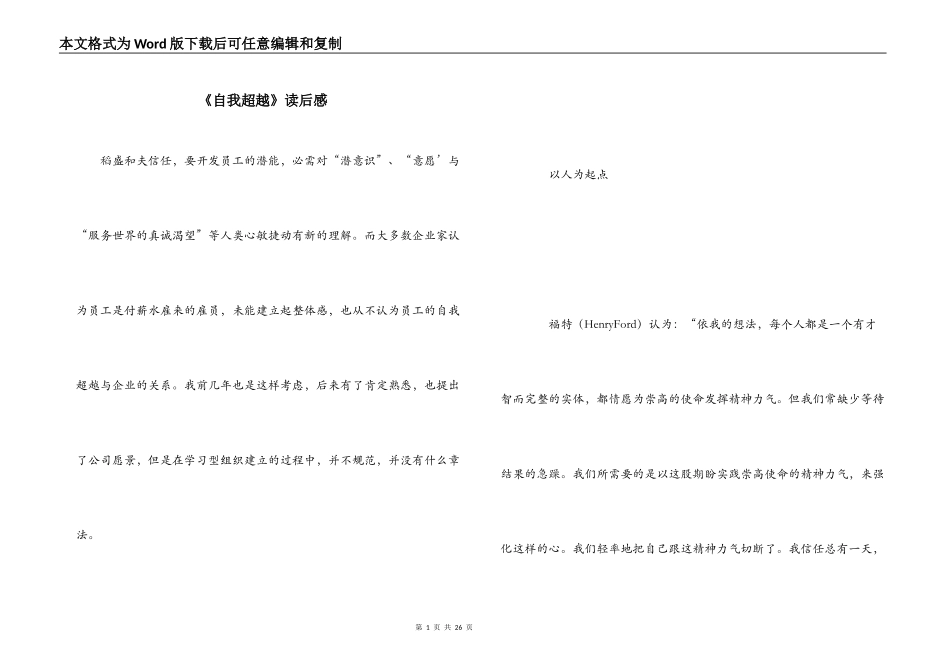 本文格式为Word版下载后可任意编辑和复制

《自我超越》读后感

稻盛和夫信任，要开发员工的潜能，必需对“潜意识”、“意愿’与“服务世界的真诚渴望”等人类心敏捷动有新的理解。而大多数企业家认为员工是付薪水雇来的雇员，未能建立起整体感，也从不认为员工的自我超越与企业的关系。我前几年也是这样考虑，后来有了肯定熟悉，也提出了公司愿景，但是在学习型组织建立的过程中，并不规范，并没有什么章法。

以人为起点

福特（HenryFord）认为：“依我的想法，每个人都是一个有才智而完整的实体，都情愿为崇高的使命发挥精神力气。但我们常缺少等待结果的急躁。我们所需要的是以这股期盼实践崇高使命的精神力气，来强化这样的心。我们轻率地把自己跟这精神力气切断了。我信任总有一天，

第 1 页 共 26 页